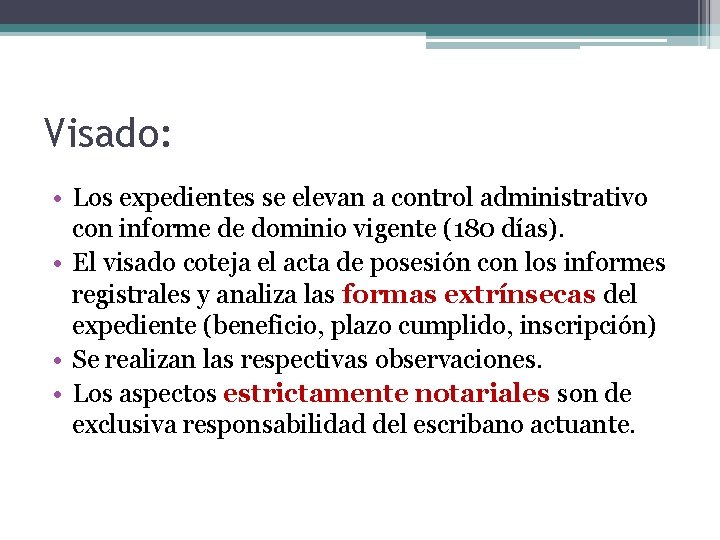 Visado:

• Los expedientes se elevan a control administrativo con informe de dominio vigente (180 días).
• El visado coteja el acta de posesión con los informes registrales y analiza las formas extrínsecas del expediente (beneficio, plazo cumplido, inscripción)
• Se realizan las respectivas observaciones.
• Los aspectos estrictamente notariales son de exclusiva responsabilidad del escribano actuante.